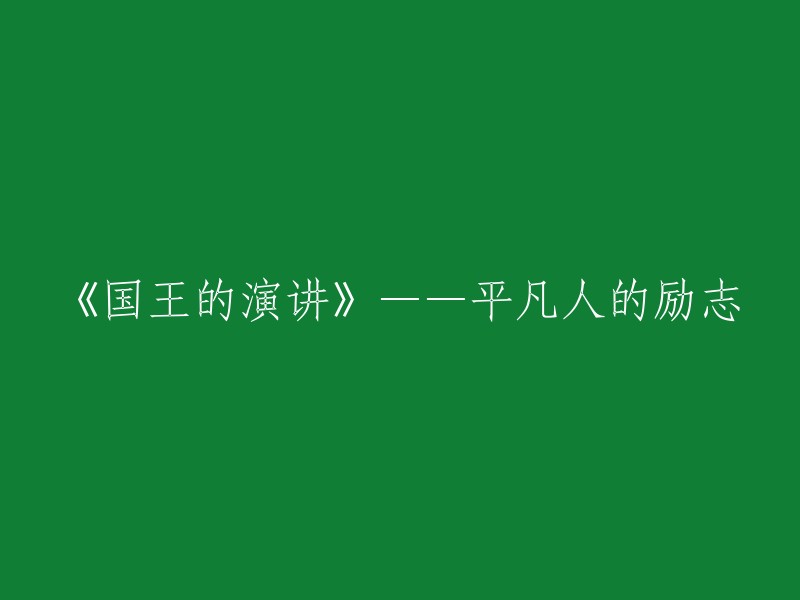 《国王的演讲》——平凡人的励志